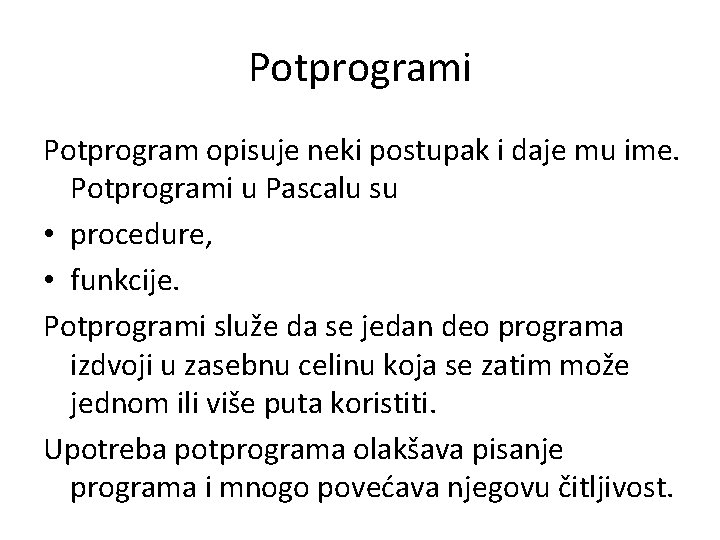 Potprogrami

Potprogram opisuje neki postupak i daje mu ime. Potprogrami u Pascalu su

• procedure,
• funkcije.

Potprogrami služe da se jedan deo programa izdvoji u zasebnu celinu koja se zatim može jednom ili više puta koristiti.

Upotreba potprograma olakšava pisanje programa i mnogo povećava njegovu čitljivost.